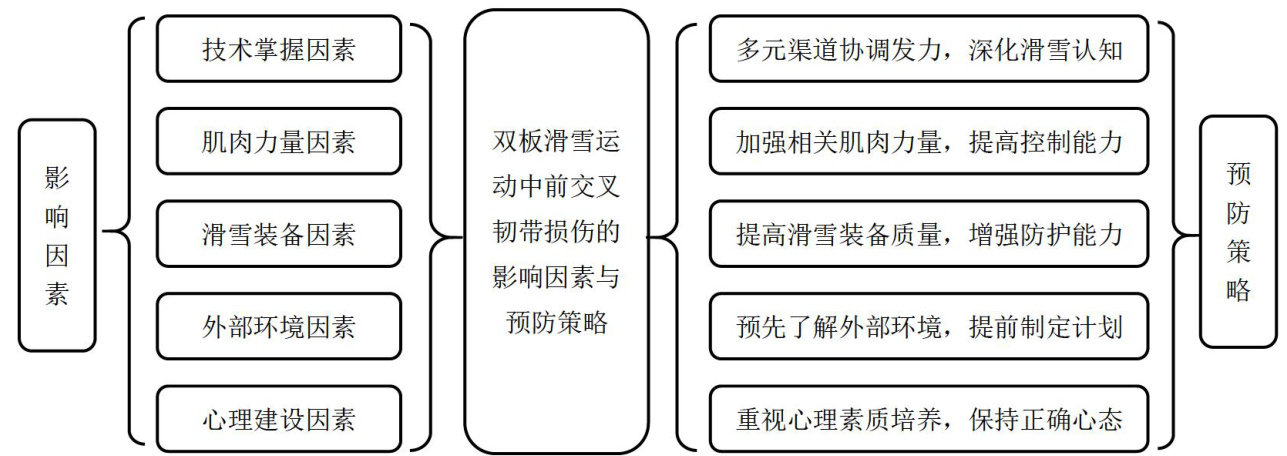 影响因素

技术掌握因素

肌肉力量因素

滑雪装备因素

外部环境因素

心理建设因素

双板滑雪运动中前交叉韧带损伤的影响因素与预防策略

多元渠道协调发力，深化滑雪认知

加强相关肌肉力量，提高控制能力

提高滑雪装备质量，增强防护能力

预先了解外部环境，提前制定计划

重视心理素质培养，保持正确心态

预防策略